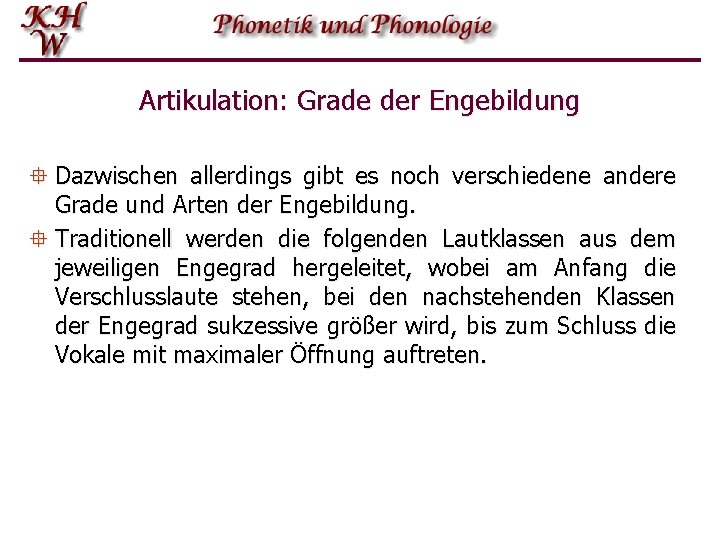 KHW

Phonetik und Phonologie

Artikulation: Grade der Engebildung

Dazwischen allerdings gibt es noch verschiedene andere Grade und Arten der Engebildung.

Traditionell werden die folgenden Lautklassen aus dem jeweiligen Engegrad hergeleitet, wobei am Anfang die Verschlusslaute stehen, bei den nachstehenden Klassen der Engegrad sukzessive größer wird, bis zum Schluss die Vokale mit maximaler Öffnung auftreten.